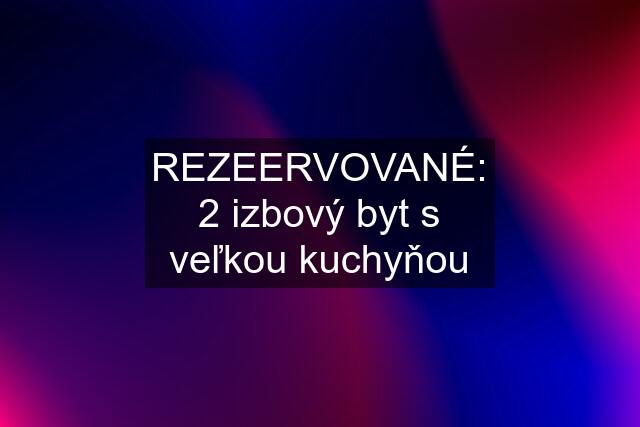 REZEERVOVANÉ: 2 izbový byt s veľkou kuchyňou